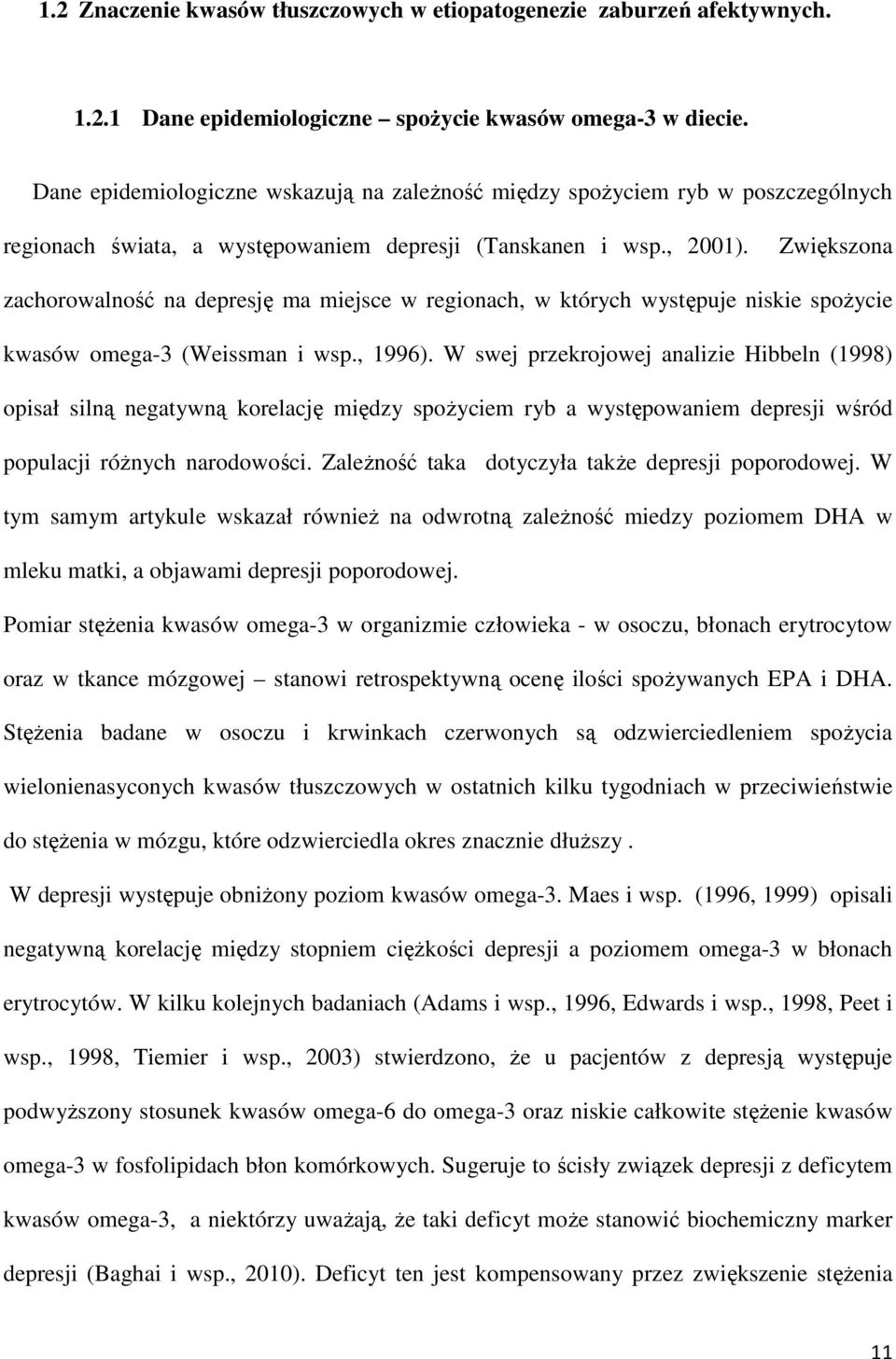 1.2 Znaczenie kwasów tłuszczowych w etiopatogenezie zaburzeń afektywnych.

1.2.1 Dane epidemiologiczne – spożycie kwasów omega-3 w diecie.

Dane epidemiologiczne wskazują na zależność między spożyciem ryb w poszczególnych regionach świata, a występowaniem depresji (Tanskanen i wsp., 2001). Zwiększona zachorowalność na depresję ma miejsce w regionach, w których występuje niskie spożycie kwasów omega-3 (Weissman i wsp., 1996). W swej przekrojowej analizie Hibbeln (1998) opisał silną negatywną korelację między spożyciem ryb a występowaniem depresji wśród populacji różnych narodowości. Zależność taka dotyczyła także depresji poporodowej. W tym samym artykule wskazał również na odwrotną zależność miedzy poziomem DHA w mleku matki, a objawami depresji poporodowej.

Pomiar stężenia kwasów omega-3 w organizmie człowieka - w osoczu, błonach erytrocytow oraz w tkance mózgowej – stanowi retrospektywną ocenę ilości spożywanych EPA i DHA. Stężenia badane w osoczu i krwinkach czerwonych są odzwierciedleniem spożycia wielonienasyconych kwasów tłuszczowych w ostatnich kilku tygodniach w przeciwieństwie do stężenia w mózgu, które odzwierciedla okres znacznie dłuższy .

W depresji występuje obniżony poziom kwasów omega-3. Maes i wsp. (1996, 1999) opisali negatywną korelację między stopniem ciężkości depresji a poziomem omega-3 w błonach erytrocytów. W kilku kolejnych badaniach (Adams i wsp., 1996, Edwards i wsp., 1998, Peet i wsp., 1998, Tiemier i wsp., 2003) stwierdzono, że u pacjentów z depresją występuje podwyższony stosunek kwasów omega-6 do omega-3 oraz niskie całkowite stężenie kwasów omega-3 w fosfolipidach błon komórkowych. Sugeruje to ścisły związek depresji z deficytem kwasów omega-3, a niektórzy uważają, że taki deficyt może stanowić biochemiczny marker depresji (Baghai i wsp., 2010). Deficyt ten jest kompensowany przez zwiększenie stężenia

11